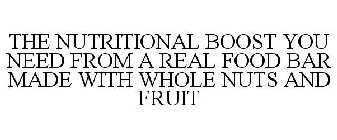 THE NUTRITIONAL BOOST YOU NEED FROM A REAL FOOD BAR MADE WITH WHOLE NUTS AND FRUIT